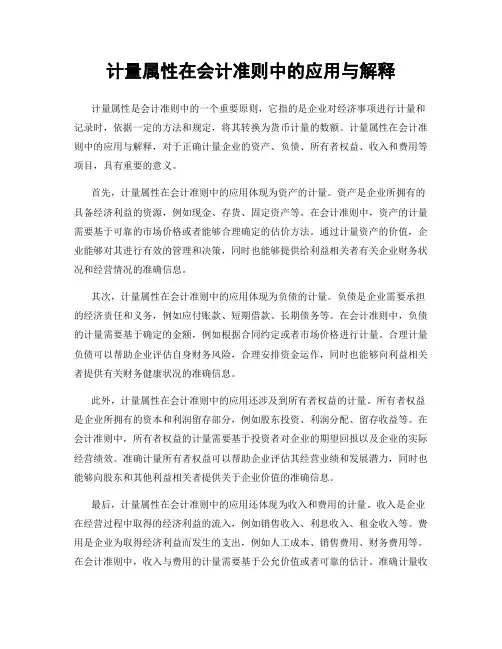 计量属性在会计准则中的应用与解释

计量属性是会计准则中的一个重要原则，它指的是企业对经济事项进行计量和记录时，依据一定的方法和规定，将其转换为货币计量的数额。计量属性在会计准则中的应用与解释，对于正确计量企业的资产、负债、所有者权益、收入和费用等项目，具有重要的意义。

首先，计量属性在会计准则中的应用体现为资产的计量。资产是企业所拥有的具备经济利益的资源，例如现金、存货、固定资产等。在会计准则中，资产的计量需要基于可靠的市场价格或者能够合理确定的估价方法。通过计量资产的价值，企业能够对其进行有效的管理和决策，同时也能够提供给利益相关者有关企业财务状况和经营情况的准确信息。

其次，计量属性在会计准则中的应用体现为负债的计量。负债是企业需要承担的经济责任和义务，例如应付账款、短期借款、长期债务等。在会计准则中，负债的计量需要基于确定的金额，例如根据合同约定或者市场价格进行计量。合理计量负债可以帮助企业评估自身财务风险，合理安排资金运作，同时也能够向利益相关者提供有关财务健康状况的准确信息。

此外，计量属性在会计准则中的应用还涉及到所有者权益的计量。所有者权益是企业所拥有的资本和利润留存部分，例如股东投资、利润分配、留存收益等。在会计准则中，所有者权益的计量需要基于投资者对企业的期望回报以及企业的实际经营绩效。准确计量所有者权益可以帮助企业评估其经营业绩和发展潜力，同时也能够向股东和其他利益相关者提供关于企业价值的准确信息。

最后，计量属性在会计准则中的应用还体现为收入和费用的计量。收入是企业在经营过程中取得的经济利益的流入，例如销售收入、利息收入、租金收入等。费用是企业为取得经济利益而发生的支出，例如人工成本、销售费用、财务费用等。在会计准则中，收入与费用的计量需要基于公允价值或者可靠的估计。准确计量收